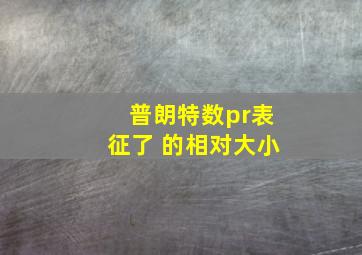 普朗特数pr表征了 的相对大小